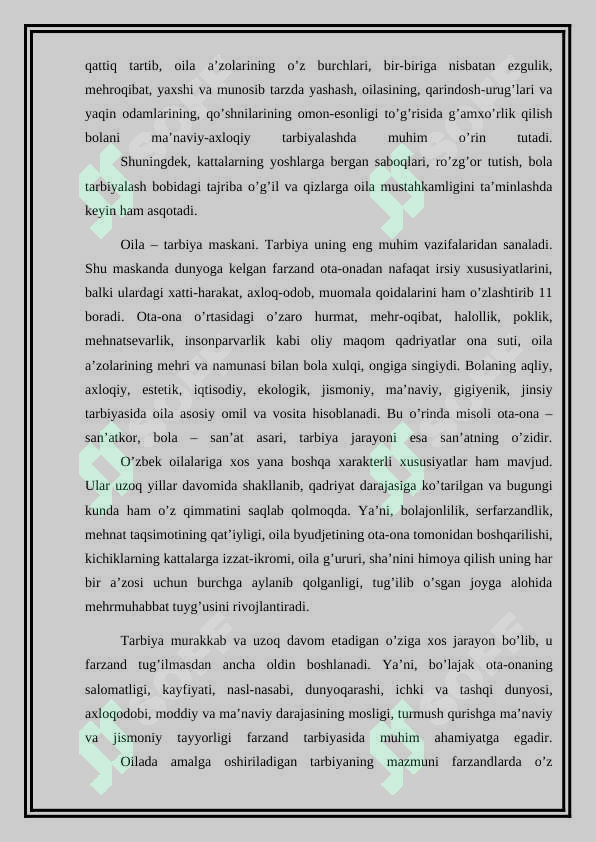 qattiq tartib, oila a’zolarining o’z burchlari, bir-biriga nisbatan ezgulik, mehroqibat, yaxshi va munosib tarzda yashash, oilasining, qarindosh-urug’lari va yaqin odamlarining, qo’shnilarining omon-esonligi to’g’risida g’amxo’rlik qilish bolani ma’naviy-axloqiy tarbiyalashda muhim o’rin tutadi. Shuningdek, kattalarning yoshlarga bergan saboqlari, ro’zg’or tutish, bola tarbiyalash bobidagi tajriba o’g’il va qizlarga oila mustahkamligini ta’minlashda keyin ham asqotadi.

Oila – tarbiya maskani. Tarbiya uning eng muhim vazifalaridan sanaladi. Shu maskanda dunyoga kelgan farzand ota-onadan nafaqat irsiy xususiyatlarini, balki ulardagi xatti-harakat, axloq-odob, muomala qoidalarini ham o’zlashtirib 11 boradi. Ota-ona o’rtasidagi o’zaro hurmat, mehr-oqibat, halollik, poklik, mehnatsevarlik, insonparvarlik kabi oliy maqom qadriyatlar ona suti, oila a’zolarining mehri va namunasi bilan bola xulqi, ongiga singiydi. Bolaning aqliy, axloqiy, estetik, iqtisodiy, ekologik, jismoniy, ma’naviy, gigiyenik, jinsiy tarbiyasida oila asosiy omil va vosita hisoblanadi. Bu o’rinda misoli ota-ona – san’atkor, bola – san’at asari, tarbiya jarayoni esa san’atning o’zidir. O’zbek oilalariga xos yana boshqa xarakterli xususiyatlar ham mavjud. Ular uzoq yillar davomida shakllanib, qadriyat darajasiga ko’tarilgan va bugungi kunda ham o’z qimmatini saqlab qolmoqda. Ya’ni, bolajonlilik, serfarzandlik, mehnat taqsimotining qat’iyligi, oila byudjetining ota-ona tomonidan boshqarilishi, kichiklarning kattalarga izzat-ikromi, oila g’ururi, sha’nini himoya qilish uning har bir a’zosi uchun burchga aylanib qolganligi, tug’ilib o’sgan joyga alohida mehrmuhabbat tuyg’usini rivojlantiradi.

Tarbiya murakkab va uzoq davom etadigan o’ziga xos jarayon bo’lib, u farzand tug’ilmasdan ancha oldin boshlanadi. Ya’ni, bo’lajak ota-onaning salomatligi, kayfiyati, nasl-nasabi, dunyoqarashi, ichki va tashqi dunyosi, axloqodobi, moddiy va ma’naviy darajasining mosligi, turmush qurishga ma’naviy va jismoniy tayyorligi farzand tarbiyasida muhim ahamiyatga egadir. Oilada amalga oshiriladigan tarbiyaning mazmuni farzandlarda o’z